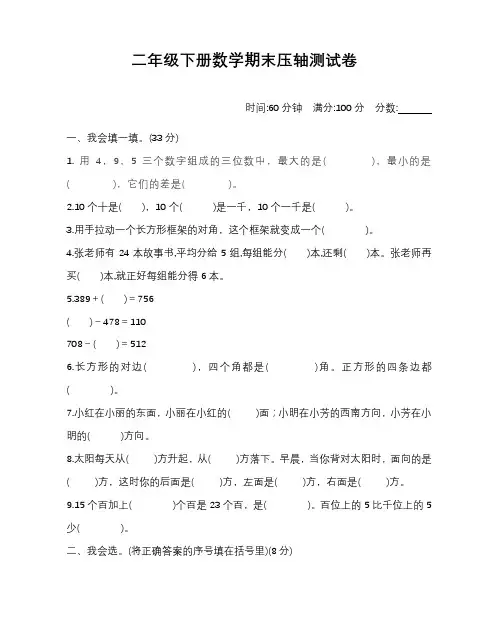 二年级下册数学期末压轴测试卷

时间:60 分钟　满分:100 分　分数:______

一、我会填一填。(33 分)

1. 用 4、9、5 三个数字组成的三位数中，最大的是(　　　)，最小的是(　　　)，它们的差是(　　　)。

2.10 个十是(　　)，10 个(　　)是一千，10 个一千是(　　)。

3.用手拉动一个长方形框架的对角，这个框架就变成一个(　　　)。

4.张老师有 24 本故事书,平均分给 5 组,每组能分(　　)本,还剩(　　)本。张老师再买(　　)本,就正好每组能分得 6 本。

5.389 + (　　) = 756

(　　) − 478 = 110

708 − (　　) = 512

6.长方形的对边(　　　)，四个角都是(　　　)角。正方形的四条边都(　　　)。

7.小红在小丽的东面，小丽在小红的(　　)面；小明在小芳的西南方向，小芳在小明的(　　)方向。

8.太阳每天从(　　)方升起，从(　　)方落下。早晨，当你背对太阳时，面向的是(　　)方，这时你的后面是(　　)方，左面是(　　)方，右面是(　　)方。

9.15 个百加上(　　　)个百是 23 个百，是(　　　)。百位上的 5 比千位上的 5 少(　　　)。

二、我会选。(将正确答案的序号填在括号里)(8 分)